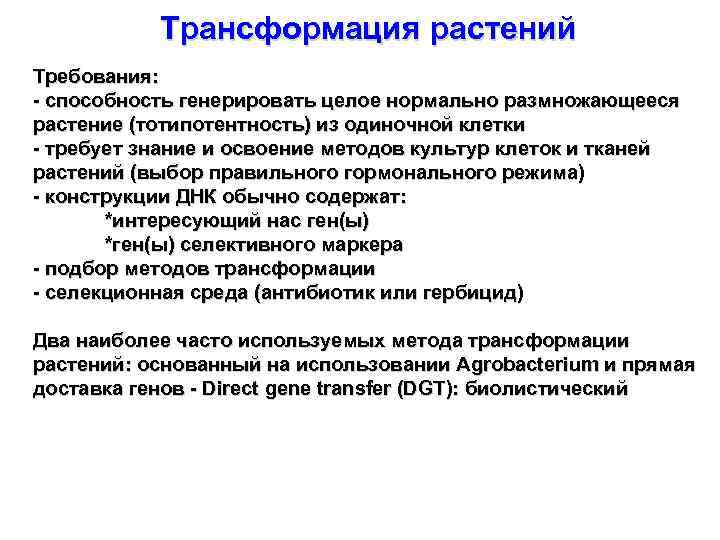 Трансформация растений

Требования:
- способность генерировать целое нормально размножающееся растение (тотипотентность) из одиночной клетки
- требует знание и освоение методов культур клеток и тканей растений (выбор правильного гормонального режима)
- конструкции ДНК обычно содержат:
*интересующий нас ген(ы)
*ген(ы) селективного маркера
- подбор методов трансформации
- селекционная среда (антибиотик или гербицид)

Два наиболее часто используемых метода трансформации растений: основанный на использовании Agrobacterium и прямая доставка генов - Direct gene transfer (DGT): биолистический